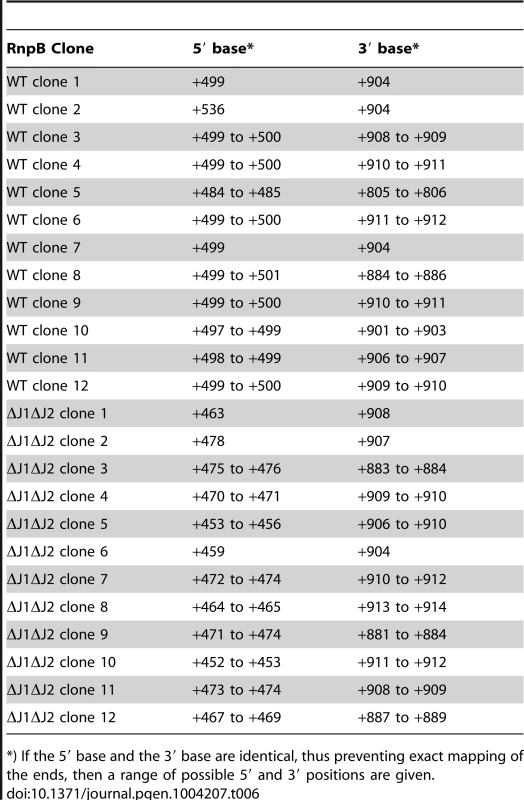 | RnpB Clone | 5′ base* | 3′ base* |
|---|---|---|
| WT clone 1 | +499 | +904 |
| WT clone 2 | +536 | +904 |
| WT clone 3 | +499 to +500 | +908 to +909 |
| WT clone 4 | +499 to +500 | +910 to +911 |
| WT clone 5 | +484 to +485 | +805 to +806 |
| WT clone 6 | +499 to +500 | +911 to +912 |
| WT clone 7 | +499 | +904 |
| WT clone 8 | +499 to +501 | +884 to +886 |
| WT clone 9 | +499 to +500 | +910 to +911 |
| WT clone 10 | +497 to +499 | +901 to +903 |
| WT clone 11 | +498 to +499 | +906 to +907 |
| WT clone 12 | +499 to +500 | +909 to +910 |
| ΔJ1ΔJ2 clone 1 | +463 | +908 |
| ΔJ1ΔJ2 clone 2 | +478 | +907 |
| ΔJ1ΔJ2 clone 3 | +475 to +476 | +883 to +884 |
| ΔJ1ΔJ2 clone 4 | +470 to +471 | +909 to +910 |
| ΔJ1ΔJ2 clone 5 | +453 to +456 | +906 to +910 |
| ΔJ1ΔJ2 clone 6 | +459 | +904 |
| ΔJ1ΔJ2 clone 7 | +472 to +474 | +910 to +912 |
| ΔJ1ΔJ2 clone 8 | +464 to +465 | +913 to +914 |
| ΔJ1ΔJ2 clone 9 | +471 to +474 | +881 to +884 |
| ΔJ1ΔJ2 clone 10 | +452 to +453 | +911 to +912 |
| ΔJ1ΔJ2 clone 11 | +473 to +474 | +908 to +909 |
| ΔJ1ΔJ2 clone 12 | +467 to +469 | +887 to +889 |

*) If the 5′ base and the 3′ base are identical, thus preventing exact mapping of the ends, then a range of possible 5′ and 3′ positions are given.
doi:10.1371/journal.pgen.1004207.t006